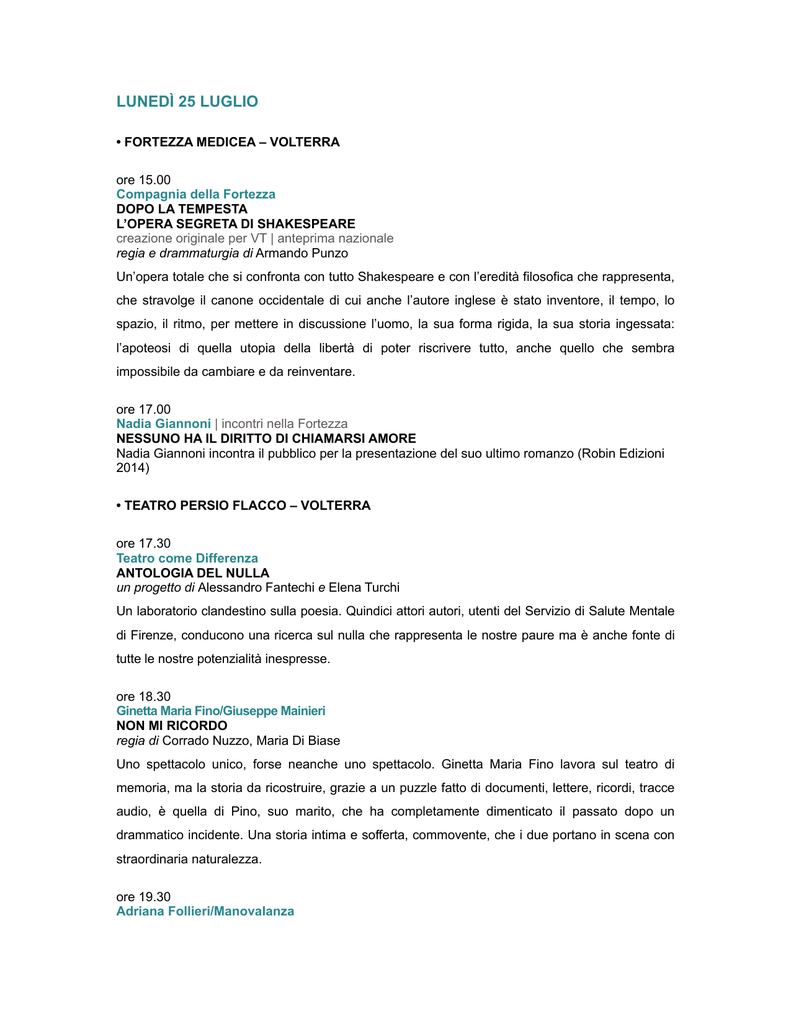 LUNEDÌ 25 LUGLIO

• FORTEZZA MEDICEA – VOLTERRA

ore 15.00
Compagnia della Fortezza
DOPO LA TEMPESTA
L'OPERA SEGRETA DI SHAKESPEARE
creazione originale per VT | anteprima nazionale
regia e drammaturgia di Armando Punzo

Un'opera totale che si confronta con tutto Shakespeare e con l'eredità filosofica che rappresenta, che stravolge il canone occidentale di cui anche l'autore inglese è stato inventore, il tempo, lo spazio, il ritmo, per mettere in discussione l'uomo, la sua forma rigida, la sua storia ingessata: l'apoteosi di quella utopia della libertà di poter riscrivere tutto, anche quello che sembra impossibile da cambiare e da reinventare.

ore 17.00
Nadia Giannoni | incontri nella Fortezza
NESSUNO HA IL DIRITTO DI CHIAMARSI AMORE
Nadia Giannoni incontra il pubblico per la presentazione del suo ultimo romanzo (Robin Edizioni 2014)

• TEATRO PERSIO FLACCO – VOLTERRA

ore 17.30
Teatro come Differenza
ANTOLOGIA DEL NULLA
un progetto di Alessandro Fantechi e Elena Turchi

Un laboratorio clandestino sulla poesia. Quindici attori autori, utenti del Servizio di Salute Mentale di Firenze, conducono una ricerca sul nulla che rappresenta le nostre paure ma è anche fonte di tutte le nostre potenzialità inespresse.

ore 18.30
Ginetta Maria Fino/Giuseppe Mainieri
NON MI RICORDO
regia di Corrado Nuzzo, Maria Di Biase

Uno spettacolo unico, forse neanche uno spettacolo. Ginetta Maria Fino lavora sul teatro di memoria, ma la storia da ricostruire, grazie a un puzzle fatto di documenti, lettere, ricordi, tracce audio, è quella di Pino, suo marito, che ha completamente dimenticato il passato dopo un drammatico incidente. Una storia intima e sofferta, commovente, che i due portano in scena con straordinaria naturalezza.

ore 19.30
Adriana Follieri/Manovalanza